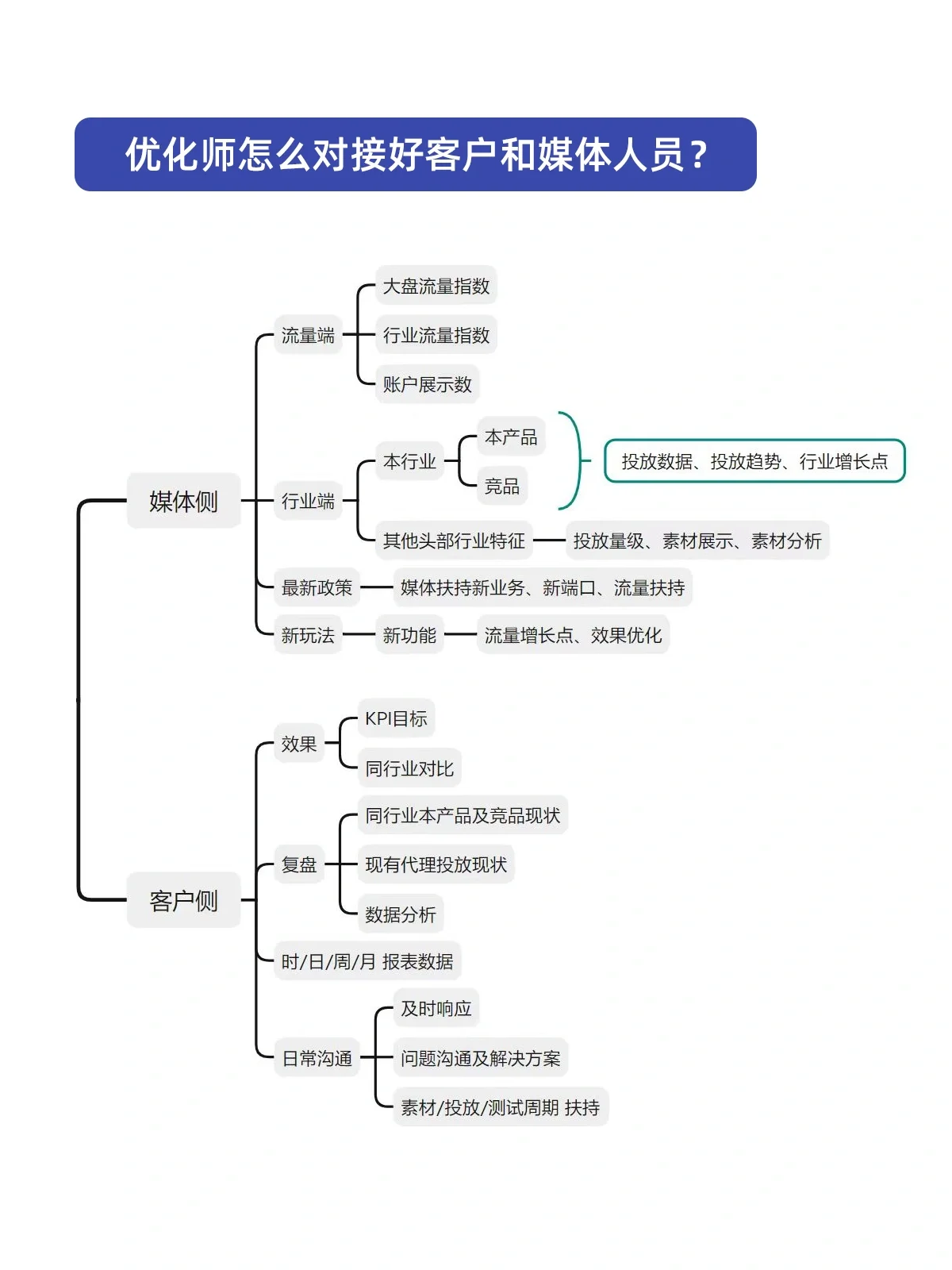 优化师怎么对接好客户和媒体人员？

媒体侧

流量端

大盘流量指数

行业流量指数

账户展示数

行业端

本行业

本产品

竞品

投放数据、投放趋势、行业增长点

其他头部行业特征

投放量级、素材展示、素材分析

最新政策

媒体扶持新业务、新端口、流量扶持

新玩法

新功能

流量增长点、效果优化

客户侧

效果

KPI目标

同行业对比

复盘

同行业本产品及竞品现状

现有代理投放现状

数据分析

时/日/周/月 报表数据

日常沟通

及时响应

问题沟通及解决方案

素材/投放/测试周期 扶持